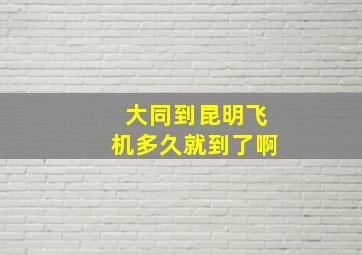 大同到昆明飞机多久就到了啊